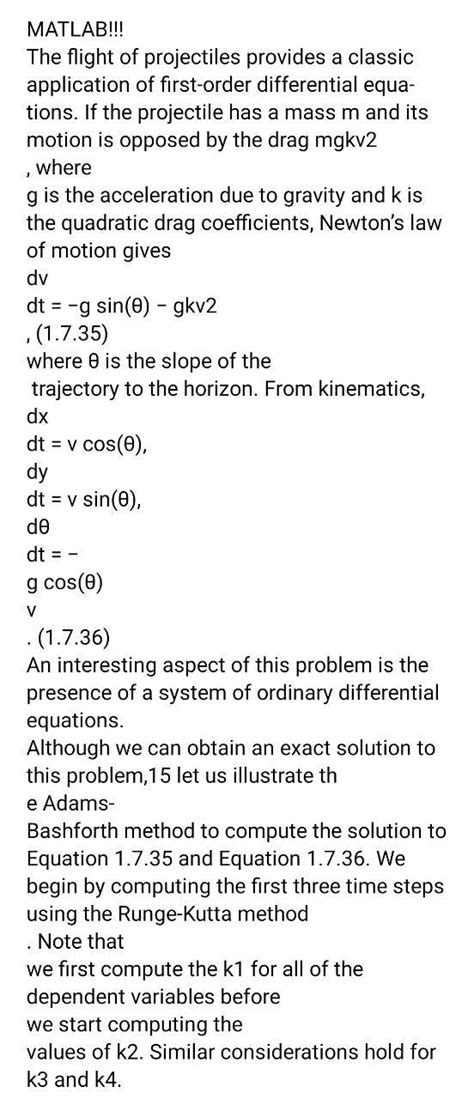 MATLAB!!!
The flight of projectiles provides a classic application of first-order differential equations. If the projectile has a mass m and its motion is opposed by the drag mgkv2
, where
g is the acceleration due to gravity and k is the quadratic drag coefficients, Newton's law of motion gives
dv
dt = −g sin(θ) − gkv2
, (1.7.35)
where θ is the slope of the
trajectory to the horizon. From kinematics,
dx
dt = v cos(θ),
dy
dt = v sin(θ),
dθ
dt = −
g cos(θ)
v
. (1.7.36)
An interesting aspect of this problem is the presence of a system of ordinary differential equations.
Although we can obtain an exact solution to this problem,15 let us illustrate th
e Adams-
Bashforth method to compute the solution to Equation 1.7.35 and Equation 1.7.36. We begin by computing the first three time steps using the Runge-Kutta method
. Note that
we first compute the k1 for all of the dependent variables before
we start computing the
values of k2. Similar considerations hold for k3 and k4.